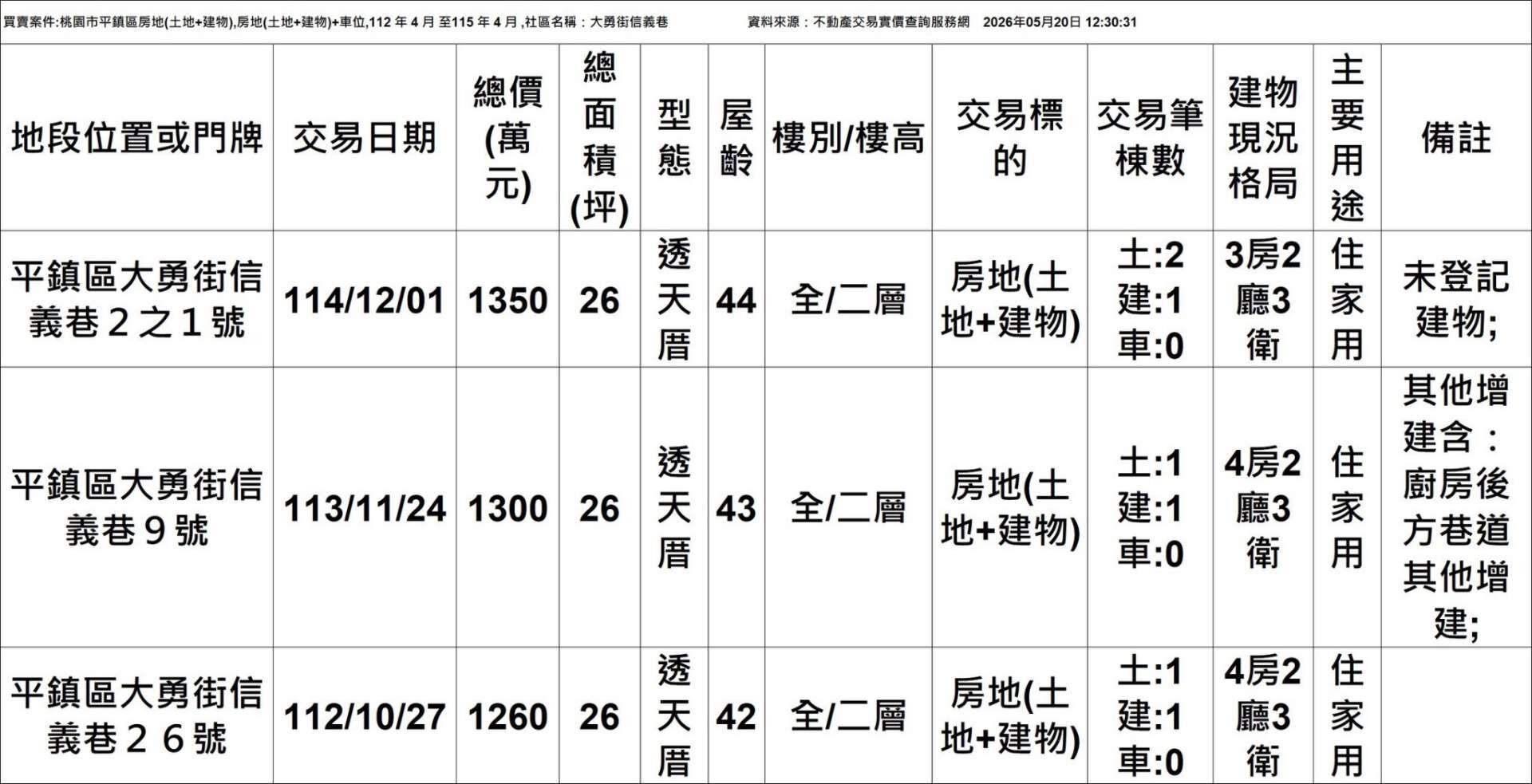 買賣案件:桃園市平鎮區房地(土地+建物),房地(土地+建物)+車位,112年4月至115年4月,社區名稱：大勇街信義巷 資料來源：不動產交易實價查詢服務網 2026年05月20日 12:30:31

| 地段位置或門牌 | 交易日期 | 總價(萬元) | 總面積(坪) | 型態 | 屋齡 | 樓別/樓高 | 交易標的 | 交易筆棟數 | 建物現況格局 | 主要用途 | 備註 |
|---|---|---|---|---|---|---|---|---|---|---|---|
| 平鎮區大勇街信義巷２之１號 | 114/12/01 | 1350 | 26 | 透天厝 | 44 | 全/二層 | 房地(土地+建物) | 土:2 建:1 車:0 | 3房2廳3衛 | 住家用 | 未登記建物; |
| 平鎮區大勇街信義巷９號 | 113/11/24 | 1300 | 26 | 透天厝 | 43 | 全/二層 | 房地(土地+建物) | 土:1 建:1 車:0 | 4房2廳3衛 | 住家用 | 其他增建含：廚房後方巷道其他增建; |
| 平鎮區大勇街信義巷２６號 | 112/10/27 | 1260 | 26 | 透天厝 | 42 | 全/二層 | 房地(土地+建物) | 土:1 建:1 車:0 | 4房2廳3衛 | 住家用 | |